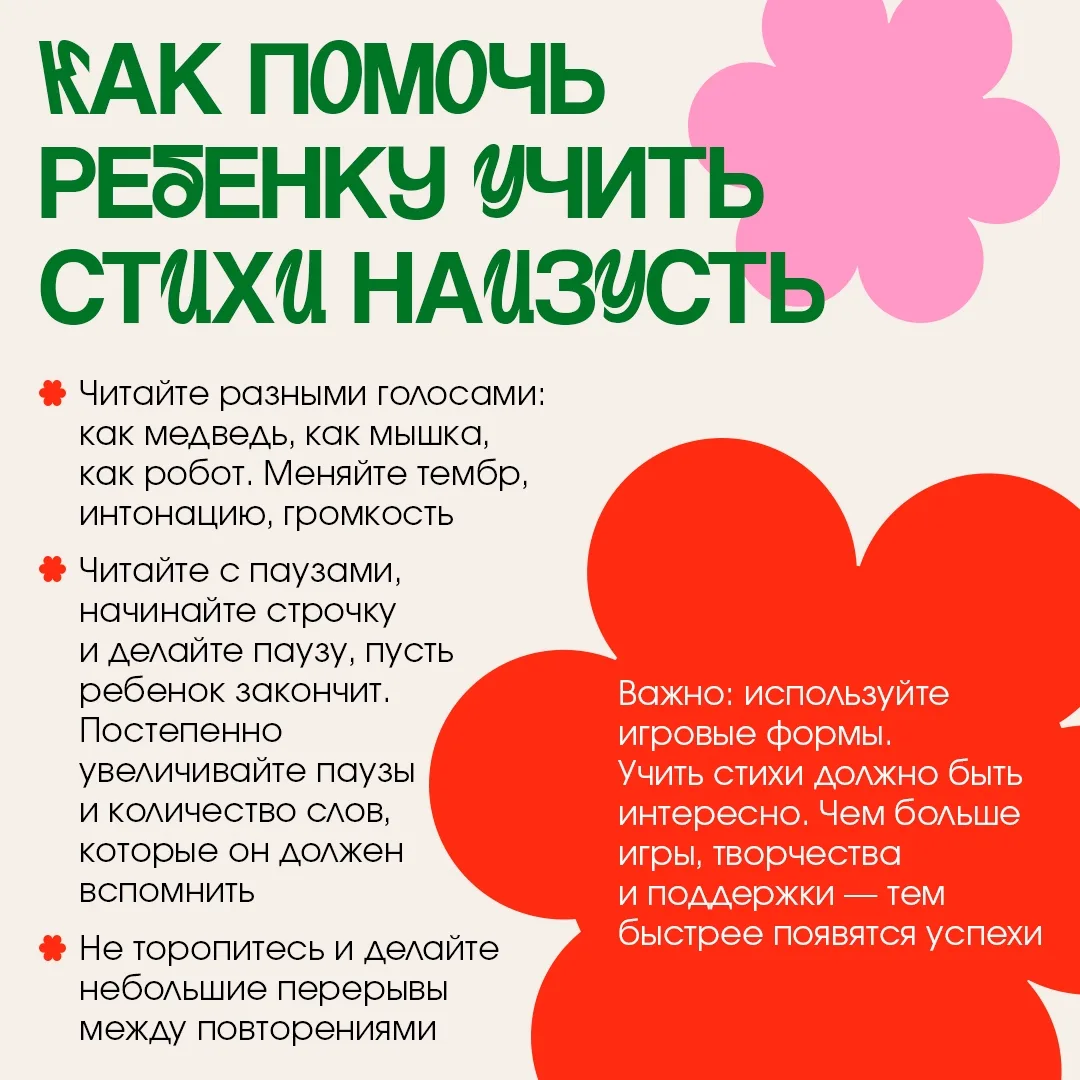 КАК ПОМОЧЬ РЕБЕНКУ УЧИТЬ СТИХИ НАИЗУСТЬ

Читайте разными голосами: как медведь, как мышка, как робот. Меняйте тембр, интонацию, громкость

Читайте с паузами, начинайте строчку и делайте паузу, пусть ребенок закончит. Постепенно увеличивайте паузы и количество слов, которые он должен вспомнить

Не торопитесь и делайте небольшие перерывы между повторениями

Важно: используйте игровые формы. Учить стихи должно быть интересно. Чем больше игры, творчества и поддержки — тем быстрее появятся успехи